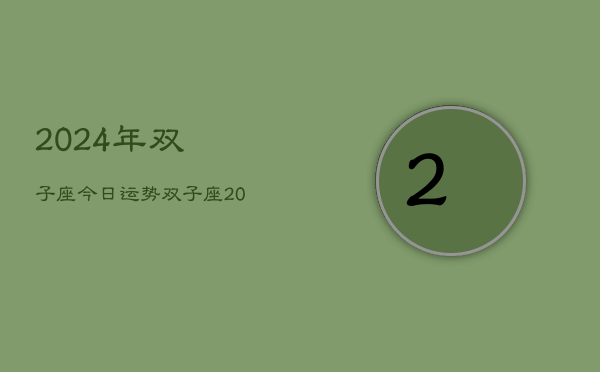 2024年双

子座今日运势双子座20

2